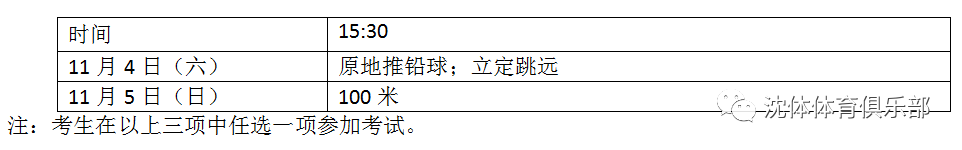 | 时间 | 15:30 |
|---|---|
| 11 月 4 日（六） | 原地推铅球；立定跳远 |
| 11 月 5 日（日） | 100 米 |

注：考生在以上三项中任选一项参加考试。

沈体体育俱乐部